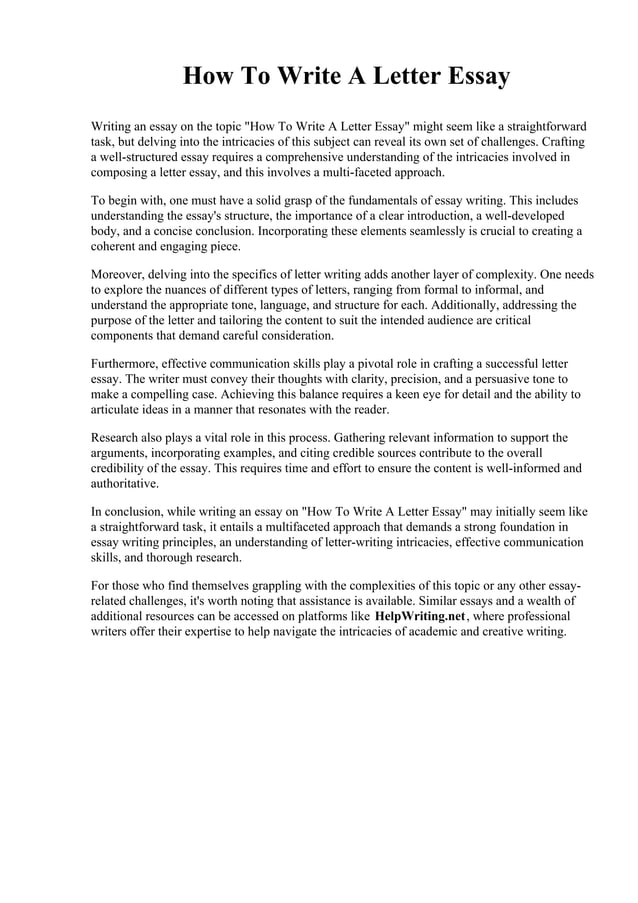 How To Write A Letter Essay

Writing an essay on the topic "How To Write A Letter Essay" might seem like a straightforward task, but delving into the intricacies of this subject can reveal its own set of challenges. Crafting a well-structured essay requires a comprehensive understanding of the intricacies involved in composing a letter essay, and this involves a multi-faceted approach.

To begin with, one must have a solid grasp of the fundamentals of essay writing. This includes understanding the essay's structure, the importance of a clear introduction, a well-developed body, and a concise conclusion. Incorporating these elements seamlessly is crucial to creating a coherent and engaging piece.

Moreover, delving into the specifics of letter writing adds another layer of complexity. One needs to explore the nuances of different types of letters, ranging from formal to informal, and understand the appropriate tone, language, and structure for each. Additionally, addressing the purpose of the letter and tailoring the content to suit the intended audience are critical components that demand careful consideration.

Furthermore, effective communication skills play a pivotal role in crafting a successful letter essay. The writer must convey their thoughts with clarity, precision, and a persuasive tone to make a compelling case. Achieving this balance requires a keen eye for detail and the ability to articulate ideas in a manner that resonates with the reader.

Research also plays a vital role in this process. Gathering relevant information to support the arguments, incorporating examples, and citing credible sources contribute to the overall credibility of the essay. This requires time and effort to ensure the content is well-informed and authoritative.

In conclusion, while writing an essay on "How To Write A Letter Essay" may initially seem like a straightforward task, it entails a multifaceted approach that demands a strong foundation in essay writing principles, an understanding of letter-writing intricacies, effective communication skills, and thorough research.

For those who find themselves grappling with the complexities of this topic or any other essay-related challenges, it's worth noting that assistance is available. Similar essays and a wealth of additional resources can be accessed on platforms like HelpWriting.net, where professional writers offer their expertise to help navigate the intricacies of academic and creative writing.